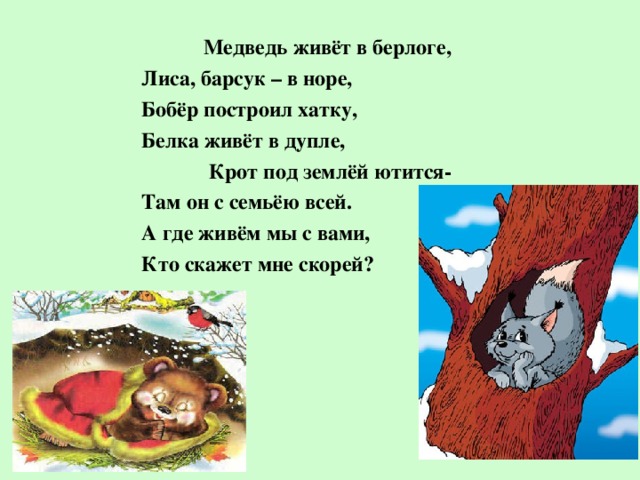 Медведь живёт в берлоге,
Лиса, барсук – в норе,
Бобёр построил хатку,
Белка живёт в дупле,
Крот под землёй ютится-
Там он с семьёю всей.
А где живём мы с вами,
Кто скажет мне скорей?